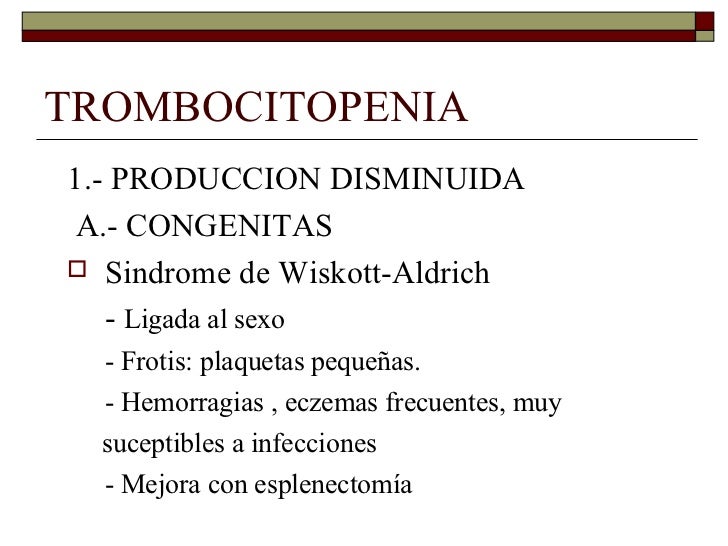 TROMBOCITOPENIA

1.- PRODUCCION DISMINUIDA

A.- CONGENITAS

Sindrome de Wiskott-Aldrich

- Ligada al sexo

- Frotis: plaquetas pequeñas.

- Hemorragias , eczemas frecuentes, muy suceptibles a infecciones

- Mejora con esplenectomía